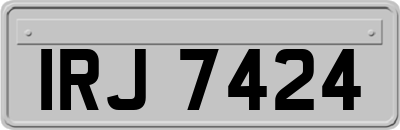 IRJ 7424